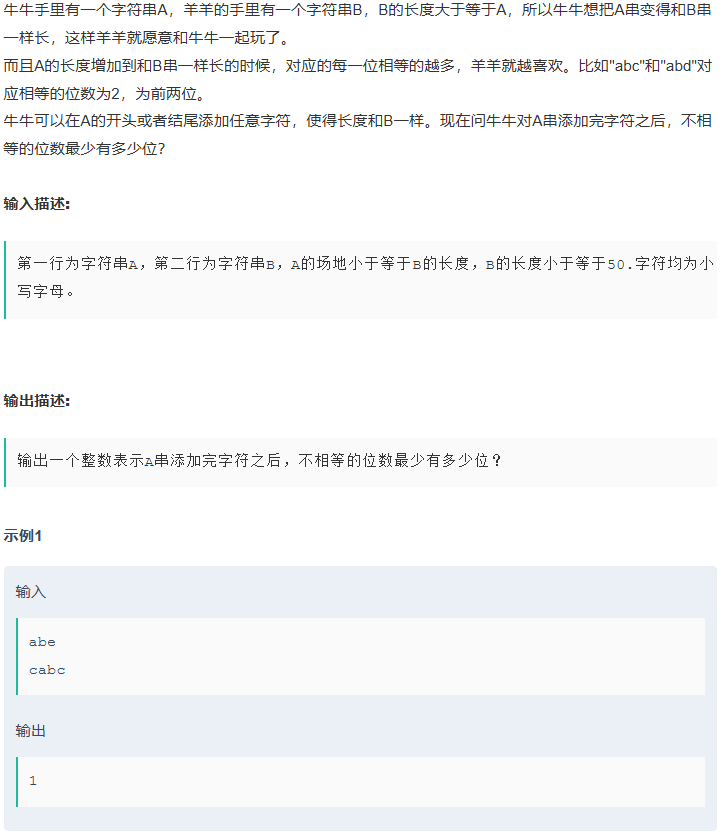 牛牛手里有一个字符串A，羊羊的手里有一个字符串B，B的长度大于等于A，所以牛牛想把A串变得和B串一样长，这样羊羊就愿意和牛牛一起玩了。
而且A的长度增加到和B串一样长的时候，对应的每一位相等的越多，羊羊就越喜欢。比如"abc"和"abd"对应相等的位数为2，为前两位。
牛牛可以在A的开头或者结尾添加任意字符，使得长度和B一样。现在问牛牛对A串添加完字符之后，不相等的位数最少有多少位?

输入描述:

第一行为字符串A，第二行为字符串B，A的场地小于等于B的长度，B的长度小于等于50.字符均为小写字母。

输出描述:

输出一个整数表示A串添加完字符之后，不相等的位数最少有多少位？

示例1

输入

abe
cabc

输出

1